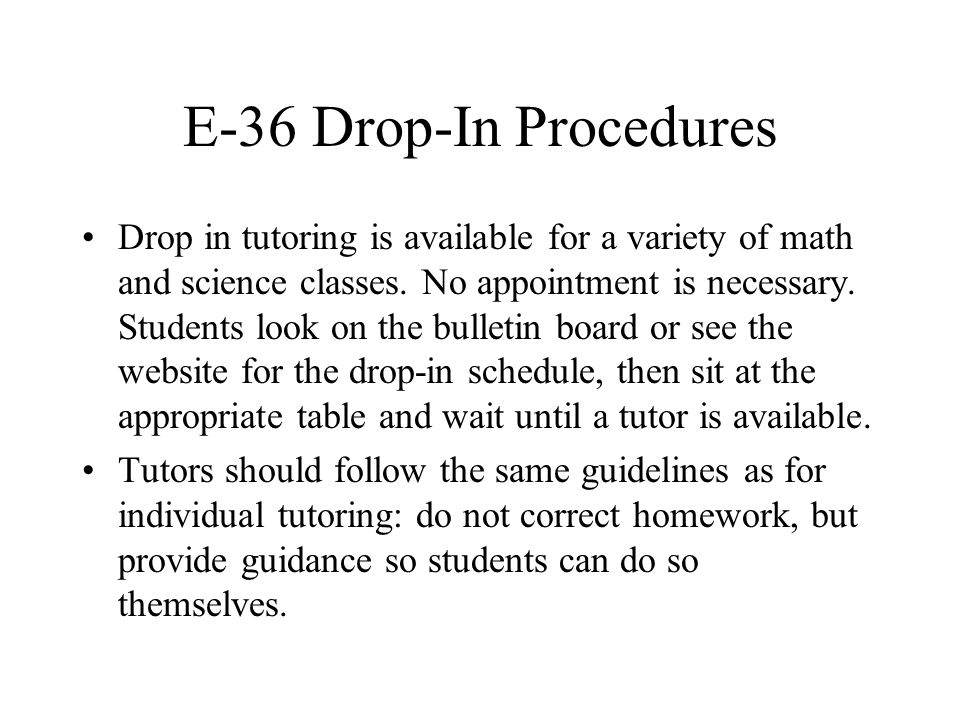 E-36 Drop-In Procedures

• Drop in tutoring is available for a variety of math and science classes. No appointment is necessary. Students look on the bulletin board or see the website for the drop-in schedule, then sit at the appropriate table and wait until a tutor is available.

• Tutors should follow the same guidelines as for individual tutoring: do not correct homework, but provide guidance so students can do so themselves.